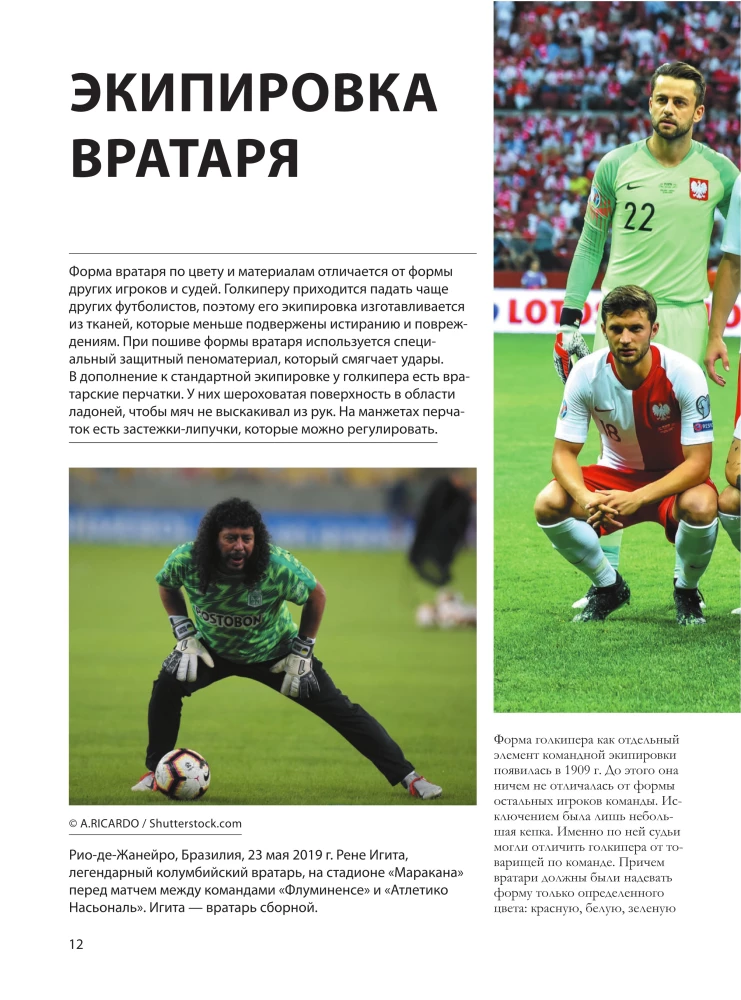 ЭКИПИРОВКА ВРАТАРЯ

Форма вратаря по цвету и материалам отличается от формы других игроков и судей. Голкиперу приходится падать чаще других футболистов, поэтому его экипировка изготавливается из тканей, которые меньше подвержены истиранию и повреждениям. При пошиве формы вратаря используется специальный защитный пеноматериал, который смягчает удары. В дополнение к стандартной экипировке у голкипера есть вратарские перчатки. У них шероховатая поверхность в области ладоней, чтобы мяч не выскакивал из рук. На манжетах перчаток есть застежки-липучки, которые можно регулировать.

© A.RICARDO / Shutterstock.com

Рио-де-Жанейро, Бразилия, 23 мая 2019 г. Рене Игита, легендарный колумбийский вратарь, на стадионе «Маракана» перед матчем между командами «Флуминенсе» и «Атлетико Насьональ». Игита — вратарь сборной.

Форма голкипера как отдельный элемент командной экипировки появилась в 1909 г. До этого она ничем не отличалась от формы остальных игроков команды. Исключением была лишь небольшая кепка. Именно по ней судьи могли отличить голкипера от товарищей по команде. Причем вратари должны были надевать форму только определенного цвета: красную, белую, зеленую

12